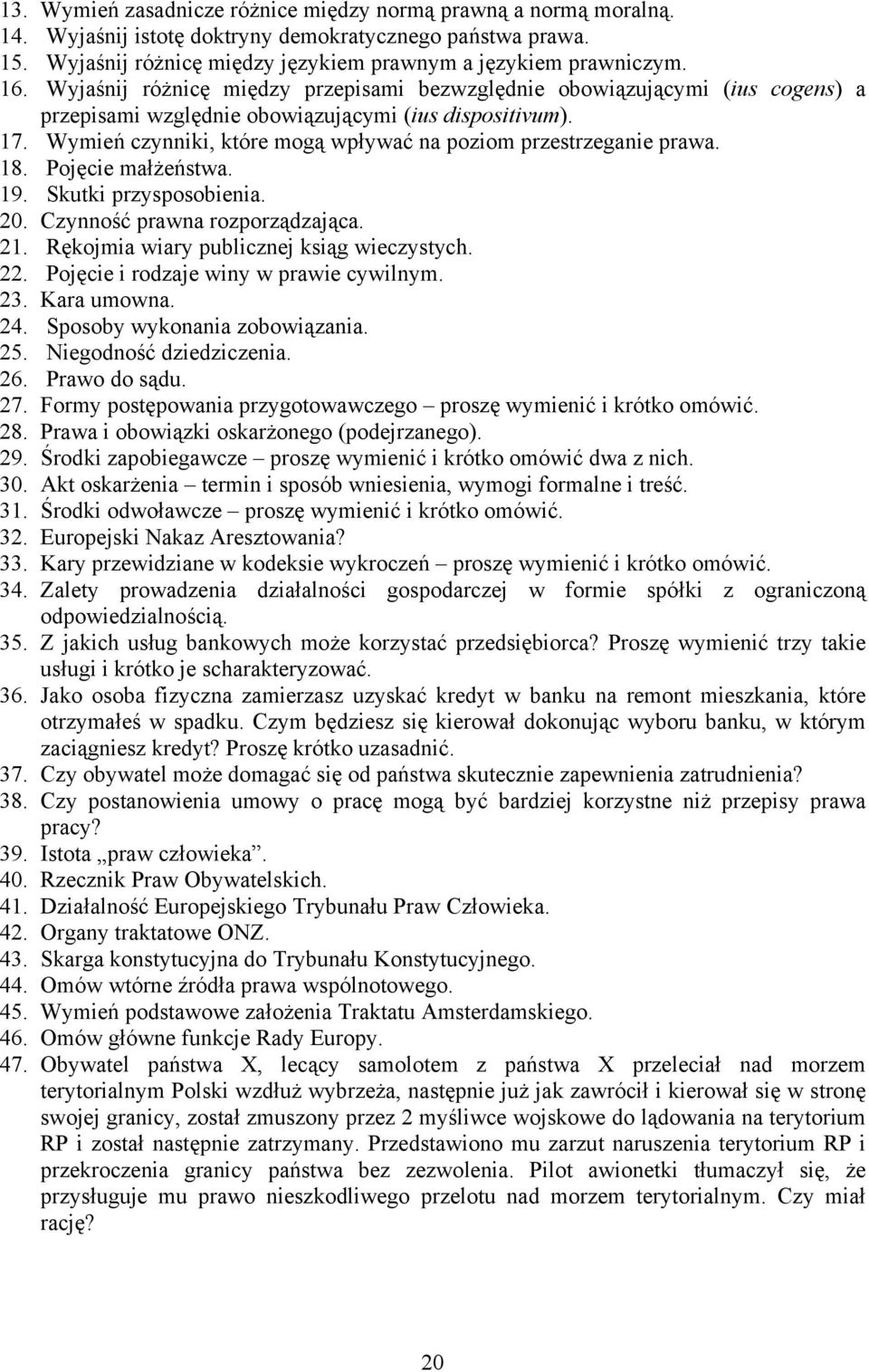 13. Wymień zasadnicze różnice między normą prawną a normą moralną.
14. Wyjaśnij istotę doktryny demokratycznego państwa prawa.
15. Wyjaśnij różnicę między językiem prawnym a językiem prawniczym.
16. Wyjaśnij różnicę między przepisami bezwzględnie obowiązującymi (ius cogens) a przepisami względnie obowiązującymi (ius dispositivum).
17. Wymień czynniki, które mogą wpływać na poziom przestrzeganie prawa.
18. Pojęcie małżeństwa.
19. Skutki przysposobienia.
20. Czynność prawna rozporządzająca.
21. Rękojmia wiary publicznej ksiąg wieczystych.
22. Pojęcie i rodzaje winy w prawie cywilnym.
23. Kara umowna.
24. Sposoby wykonania zobowiązania.
25. Niegodność dziedziczenia.
26. Prawo do sądu.
27. Formy postępowania przygotowawczego – proszę wymienić i krótko omówić.
28. Prawa i obowiązki oskarżonego (podejrzanego).
29. Środki zapobiegawcze – proszę wymienić i krótko omówić dwa z nich.
30. Akt oskarżenia – termin i sposób wniesienia, wymogi formalne i treść.
31. Środki odwoławcze – proszę wymienić i krótko omówić.
32. Europejski Nakaz Aresztowania?
33. Kary przewidziane w kodeksie wykroczeń – proszę wymienić i krótko omówić.
34. Zalety prowadzenia działalności gospodarczej w formie spółki z ograniczoną odpowiedzialnością.
35. Z jakich usług bankowych może korzystać przedsiębiorca? Proszę wymienić trzy takie usługi i krótko je scharakteryzować.
36. Jako osoba fizyczna zamierzasz uzyskać kredyt w banku na remont mieszkania, które otrzymałeś w spadku. Czym będziesz się kierował dokonując wyboru banku, w którym zaciągniesz kredyt? Proszę krótko uzasadnić.
37. Czy obywatel może domagać się od państwa skutecznie zapewnienia zatrudnienia?
38. Czy postanowienia umowy o pracę mogą być bardziej korzystne niż przepisy prawa pracy?
39. Istota „praw człowieka”.
40. Rzecznik Praw Obywatelskich.
41. Działalność Europejskiego Trybunału Praw Człowieka.
42. Organy traktatowe ONZ.
43. Skarga konstytucyjna do Trybunału Konstytucyjnego.
44. Omów wtórne źródła prawa wspólnotowego.
45. Wymień podstawowe założenia Traktatu Amsterdamskiego.
46. Omów główne funkcje Rady Europy.
47. Obywatel państwa X, lecący samolotem z państwa X przeleciał nad morzem terytorialnym Polski wzdłuż wybrzeża, następnie już jak zawrócił i kierował się w stronę swojej granicy, został zmuszony przez 2 myśliwce wojskowe do lądowania na terytorium RP i został następnie zatrzymany. Przedstawiono mu zarzut naruszenia terytorium RP i przekroczenia granicy państwa bez zezwolenia. Pilot awionetki tłumaczył się, że przysługuje mu prawo nieszkodliwego przelotu nad morzem terytorialnym. Czy miał rację?

20